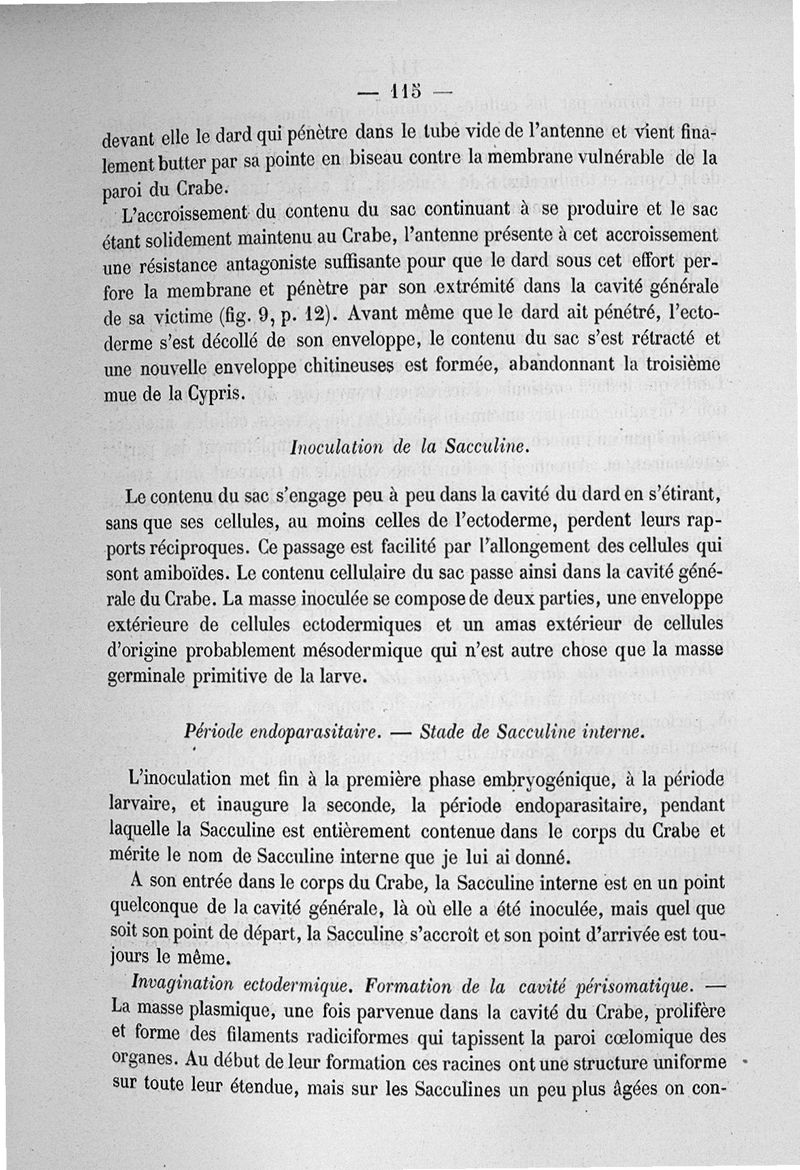 — 115 —

devant elle le dard qui pénètre dans le tube vide de l'antenne et vient finalement butter par sa pointe en biseau contre la membrane vulnérable de la paroi du Crabe.

L'accroissement du contenu du sac continuant à se produire et le sac étant solidement maintenu au Crabe, l'antenne présente à cet accroissement une résistance antagoniste suffisante pour que le dard sous cet effort perfore la membrane et pénètre par son extrémité dans la cavité générale de sa victime (fig. 9, p. 12). Avant même que le dard ait pénétré, l'ectoderme s'est décollé de son enveloppe, le contenu du sac s'est rétracté et une nouvelle enveloppe chitineuses est formée, abandonnant la troisième mue de la Cypris.

Inoculation de la Sacculine.

Le contenu du sac s'engage peu à peu dans la cavité du dard en s'étirant, sans que ses cellules, au moins celles de l'ectoderme, perdent leurs rapports réciproques. Ce passage est facilité par l'allongement des cellules qui sont amiboïdes. Le contenu cellulaire du sac passe ainsi dans la cavité générale du Crabe. La masse inoculée se compose de deux parties, une enveloppe extérieure de cellules ectodermiques et un amas extérieur de cellules d'origine probablement mésodermique qui n'est autre chose que la masse germinale primitive de la larve.

Période endoparasitaire. — Stade de Sacculine interne.

L'inoculation met fin à la première phase embryogénique, à la période larvaire, et inaugure la seconde, la période endoparasitaire, pendant laquelle la Sacculine est entièrement contenue dans le corps du Crabe et mérite le nom de Sacculine interne que je lui ai donné.

A son entrée dans le corps du Crabe, la Sacculine interne est en un point quelconque de la cavité générale, là où elle a été inoculée, mais quel que soit son point de départ, la Sacculine s'accroît et son point d'arrivée est toujours le même.

Invagination ectodermique. Formation de la cavité périsomatique. — La masse plasmique, une fois parvenue dans la cavité du Crabe, prolifère et forme des filaments radiciformes qui tapissent la paroi cœlomique des organes. Au début de leur formation ces racines ont une structure uniforme sur toute leur étendue, mais sur les Sacculines un peu plus âgées on con-